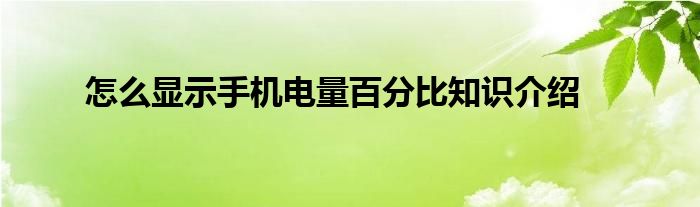 怎么显示手机电量百分比知识介绍